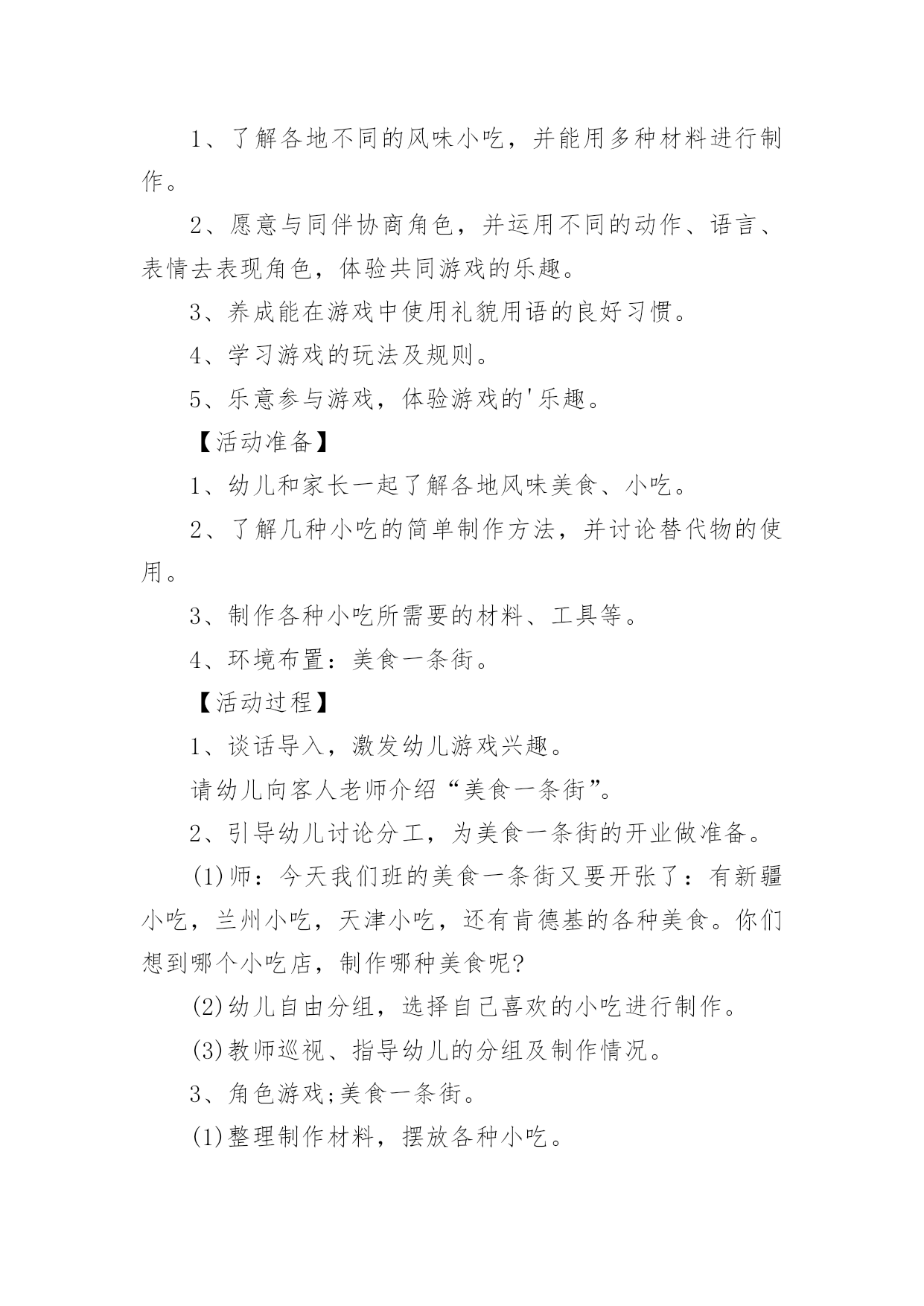 1、了解各地不同的风味小吃，并能用多种材料进行制作。

2、愿意与同伴协商角色，并运用不同的动作、语言、表情去表现角色，体验共同游戏的乐趣。

3、养成能在游戏中使用礼貌用语的良好习惯。

4、学习游戏的玩法及规则。

5、乐意参与游戏，体验游戏的'乐趣。

【活动准备】

1、幼儿和家长一起了解各地风味美食、小吃。

2、了解几种小吃的简单制作方法，并讨论替代物的使用。

3、制作各种小吃所需要的材料、工具等。

4、环境布置：美食一条街。

【活动过程】

1、谈话导入，激发幼儿游戏兴趣。

请幼儿向客人老师介绍“美食一条街”。

2、引导幼儿讨论分工，为美食一条街的开业做准备。

(1)师：今天我们班的美食一条街又要开张了：有新疆小吃，兰州小吃，天津小吃，还有肯德基的各种美食。你们想到哪个小吃店，制作哪种美食呢?

(2)幼儿自由分组，选择自己喜欢的小吃进行制作。

(3)教师巡视、指导幼儿的分组及制作情况。

3、角色游戏;美食一条街。

(1)整理制作材料，摆放各种小吃。